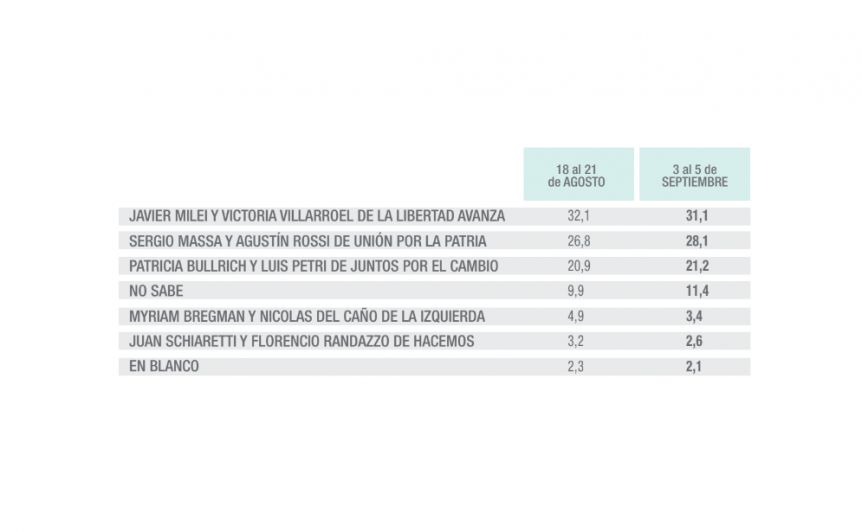 | | 18 al 21 de AGOSTO | 3 al 5 de SEPTIEMBRE |
|---|---|---|
| JAVIER MILEI Y VICTORIA VILLARROEL DE LA LIBERTAD AVANZA | 32,1 | 31,1 |
| SERGIO MASSA Y AGUSTÍN ROSSI DE UNIÓN POR LA PATRIA | 26,8 | 28,1 |
| PATRICIA BULLRICH Y LUIS PETRI DE JUNTOS POR EL CAMBIO | 20,9 | 21,2 |
| NO SABE | 9,9 | 11,4 |
| MYRIAM BREGMAN Y NICOLAS DEL CAÑO DE LA IZQUIERDA | 4,9 | 3,4 |
| JUAN SCHIARETTI Y FLORENCIO RANDAZZO DE HACEMOS | 3,2 | 2,6 |
| EN BLANCO | 2,3 | 2,1 |